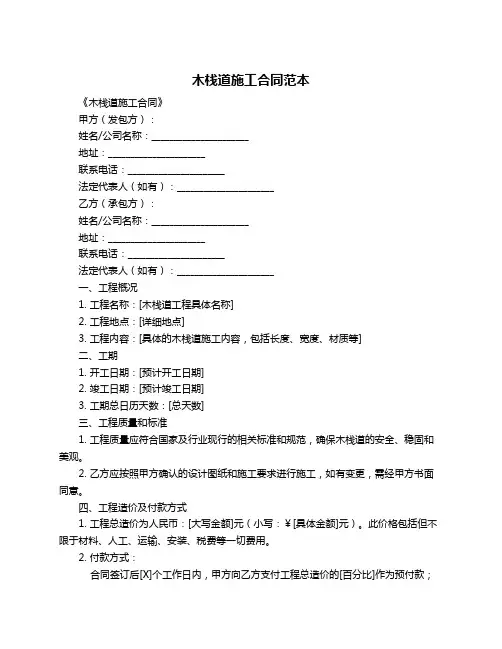 木栈道施工合同范本

《木栈道施工合同》

甲方（发包方）：

姓名/公司名称：____________________

地址：____________________

联系电话：____________________

法定代表人（如有）：____________________

乙方（承包方）：

姓名/公司名称：____________________

地址：____________________

联系电话：____________________

法定代表人（如有）：____________________

一、工程概况

1. 工程名称：[木栈道工程具体名称]

2. 工程地点：[详细地点]

3. 工程内容：[具体的木栈道施工内容，包括长度、宽度、材质等]

二、工期

1. 开工日期：[预计开工日期]

2. 竣工日期：[预计竣工日期]

3. 工期总日历天数：[总天数]

三、工程质量和标准

1. 工程质量应符合国家及行业现行的相关标准和规范，确保木栈道的安全、稳固和美观。

2. 乙方应按照甲方确认的设计图纸和施工要求进行施工，如有变更，需经甲方书面同意。

四、工程造价及付款方式

1. 工程总造价为人民币：[大写金额]元（小写：¥[具体金额]元）。此价格包括但不限于材料、人工、运输、安装、税费等一切费用。

2. 付款方式：

合同签订后[X]个工作日内，甲方向乙方支付工程总造价的[百分比]作为预付款；